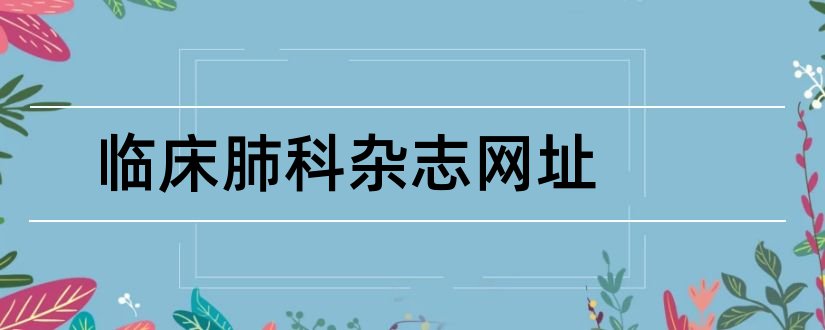 临床肺科杂志网址